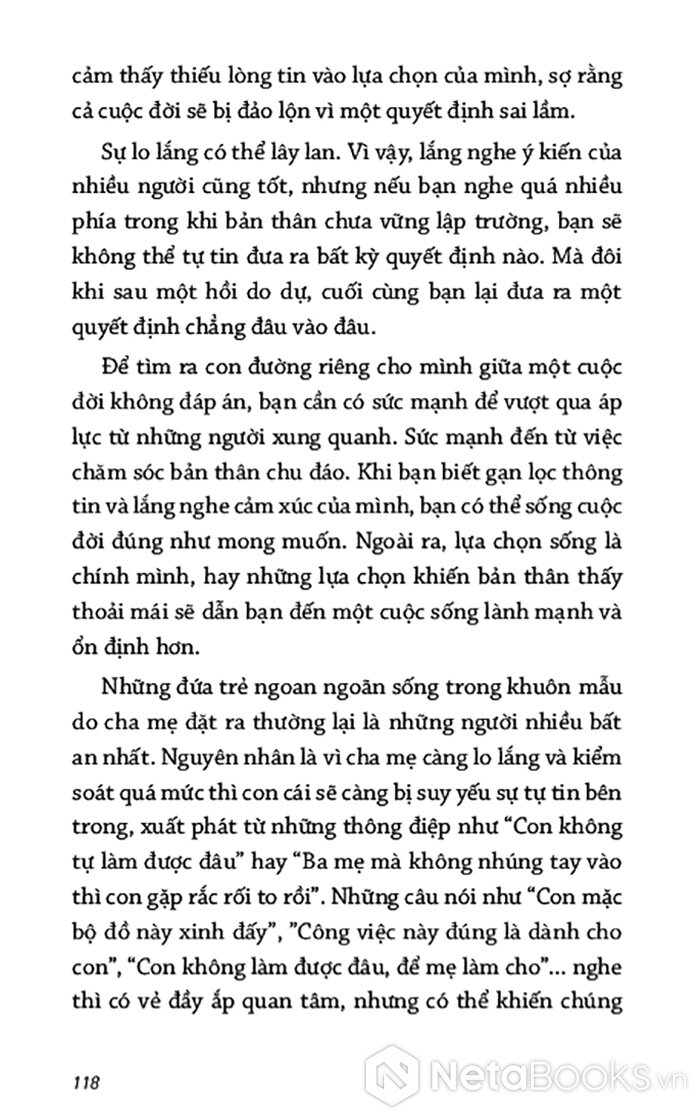 cảm thấy thiếu lòng tin vào lựa chọn của mình, sợ rằng cả cuộc đời sẽ bị đảo lộn vì một quyết định sai lầm.

Sự lo lắng có thể lây lan. Vì vậy, lắng nghe ý kiến của nhiều người cũng tốt, nhưng nếu bạn nghe quá nhiều phía trong khi bản thân chưa vững lập trường, bạn sẽ không thể tự tin đưa ra bất kỳ quyết định nào. Mà đôi khi sau một hồi do dự, cuối cùng bạn lại đưa ra một quyết định chẳng đâu vào đâu.

Để tìm ra con đường riêng cho mình giữa một cuộc đời không đáp án, bạn cần có sức mạnh để vượt qua áp lực từ những người xung quanh. Sức mạnh đến từ việc chăm sóc bản thân chu đáo. Khi bạn biết gạn lọc thông tin và lắng nghe cảm xúc của mình, bạn có thể sống cuộc đời đúng như mong muốn. Ngoài ra, lựa chọn sống là chính mình, hay những lựa chọn khiến bản thân thấy thoải mái sẽ dẫn bạn đến một cuộc sống lành mạnh và ổn định hơn.

Những đứa trẻ ngoan ngoãn sống trong khuôn mẫu do cha mẹ đặt ra thường lại là những người nhiều bất an nhất. Nguyên nhân là vì cha mẹ càng lo lắng và kiểm soát quá mức thì con cái sẽ càng bị suy yếu sự tự tin bên trong, xuất phát từ những thông điệp như “Con không tự làm được đâu” hay “Ba mẹ mà không nhúng tay vào thì con gặp rắc rối to rồi”. Những câu nói như “Con mặc bộ đồ này xinh đấy”, ”Công việc này đúng là dành cho con”, “Con không làm được đâu, để mẹ làm cho”... nghe thì có vẻ đầy ắp quan tâm, nhưng có thể khiến chúng

118

NetaBooks.vn